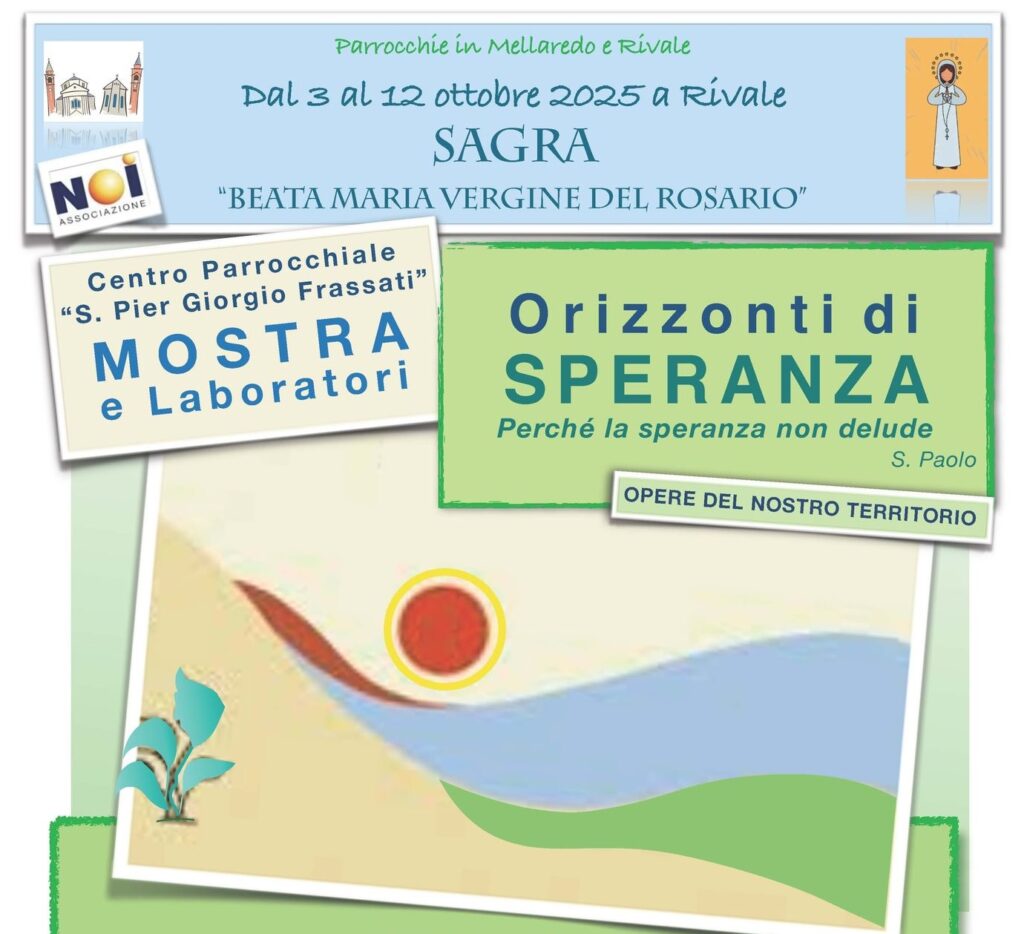 Parrocchie in Mellaredo e Rivale

Dal 3 al 12 ottobre 2025 a Rivale

SAGRA

"BEATA MARIA VERGINE DEL ROSARIO"

NOI
ASSOCIAZIONE

Centro Parrocchiale
"S. Pier Giorgio Frassati"
MOSTRA
e Laboratori

Orizzonti di
SPERANZA
Perché la speranza non delude
S. Paolo

OPERE DEL NOSTRO TERRITORIO